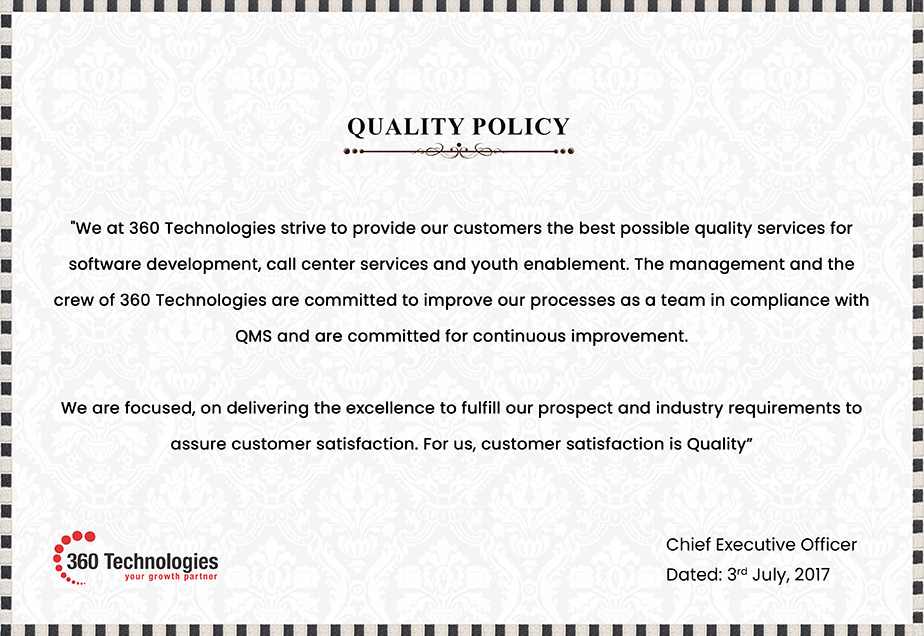 QUALITY POLICY

"We at 360 Technologies strive to provide our customers the best possible quality services for software development, call center services and youth enablement. The management and the crew of 360 Technologies are committed to improve our processes as a team in compliance with QMS and are committed for continuous improvement.

We are focused, on delivering the excellence to fulfill our prospect and industry requirements to assure customer satisfaction. For us, customer satisfaction is Quality"

360 Technologies
your growth partner

Chief Executive Officer
Dated: 3rd July, 2017